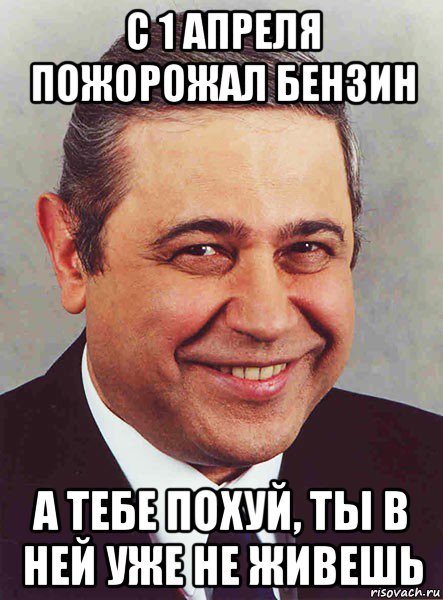 С 1 АПРЕЛЯ ПОЖОРОЖАЛ БЕНЗИН

А ТЕБЕ ПОХУЙ, ТЫ В НЕЙ УЖЕ НЕ ЖИВЕШЬ

risovach.ru